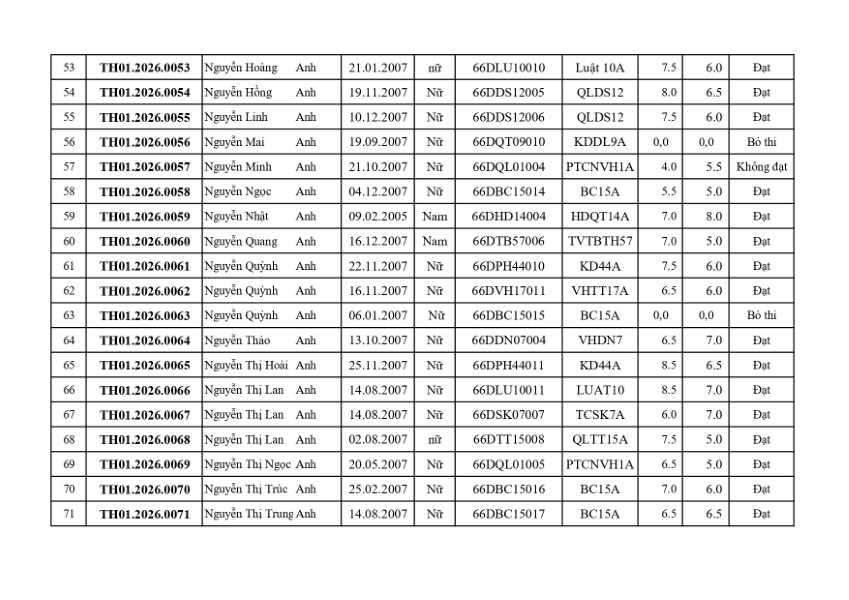 | 53 | TH01.2026.0053 | Nguyễn Hoàng | Anh | 21.01.2007 | nữ | 66DLU10010 | Luật 10A | 7.5 | 6.0 | Đạt |
|---|---|---|---|---|---|---|---|---|---|---|
| 54 | TH01.2026.0054 | Nguyễn Hồng | Anh | 19.11.2007 | Nữ | 66DDS12005 | QLDS12 | 8.0 | 6.5 | Đạt |
| 55 | TH01.2026.0055 | Nguyễn Linh | Anh | 10.12.2007 | Nữ | 66DDS12006 | QLDS12 | 7.5 | 6.0 | Đạt |
| 56 | TH01.2026.0056 | Nguyễn Mai | Anh | 19.09.2007 | Nữ | 66DQT09010 | KDDL9A | 0,0 | 0,0 | Bỏ thi |
| 57 | TH01.2026.0057 | Nguyễn Minh | Anh | 21.10.2007 | Nữ | 66DQL01004 | PTCNVH1A | 4.0 | 5.5 | Không đạt |
| 58 | TH01.2026.0058 | Nguyễn Ngọc | Anh | 04.12.2007 | Nữ | 66DBC15014 | BC15A | 5.5 | 5.0 | Đạt |
| 59 | TH01.2026.0059 | Nguyễn Nhật | Anh | 09.02.2005 | Nam | 66DHD14004 | HDQT14A | 7.0 | 8.0 | Đạt |
| 60 | TH01.2026.0060 | Nguyễn Quang | Anh | 16.12.2007 | Nam | 66DTB57006 | TVTBTH57 | 7.0 | 5.0 | Đạt |
| 61 | TH01.2026.0061 | Nguyễn Quỳnh | Anh | 22.11.2007 | Nữ | 66DPH44010 | KD44A | 7.5 | 6.0 | Đạt |
| 62 | TH01.2026.0062 | Nguyễn Quỳnh | Anh | 16.11.2007 | Nữ | 66DVH17011 | VHTT17A | 6.5 | 6.0 | Đạt |
| 63 | TH01.2026.0063 | Nguyễn Quỳnh | Anh | 06.01.2007 | Nữ | 66DBC15015 | BC15A | 0,0 | 0,0 | Bỏ thi |
| 64 | TH01.2026.0064 | Nguyễn Thảo | Anh | 13.10.2007 | Nữ | 66DDN07004 | VHDN7 | 6.5 | 7.0 | Đạt |
| 65 | TH01.2026.0065 | Nguyễn Thị Hoài | Anh | 25.11.2007 | Nữ | 66DPH44011 | KD44A | 8.5 | 6.5 | Đạt |
| 66 | TH01.2026.0066 | Nguyễn Thị Lan | Anh | 14.08.2007 | Nữ | 66DLU10011 | LUAT10 | 8.5 | 7.0 | Đạt |
| 67 | TH01.2026.0067 | Nguyễn Thị Lan | Anh | 14.08.2007 | Nữ | 66DSK07007 | TCSK7A | 6.0 | 7.0 | Đạt |
| 68 | TH01.2026.0068 | Nguyễn Thị Lan | Anh | 02.08.2007 | nữ | 66DTT15008 | QLTT15A | 7.5 | 5.0 | Đạt |
| 69 | TH01.2026.0069 | Nguyễn Thị Ngọc | Anh | 20.05.2007 | Nữ | 66DQL01005 | PTCNVH1A | 6.5 | 5.0 | Đạt |
| 70 | TH01.2026.0070 | Nguyễn Thị Trúc | Anh | 25.02.2007 | Nữ | 66DBC15016 | BC15A | 7.0 | 6.0 | Đạt |
| 71 | TH01.2026.0071 | Nguyễn Thị Trung | Anh | 14.08.2007 | Nữ | 66DBC15017 | BC15A | 6.5 | 6.5 | Đạt |